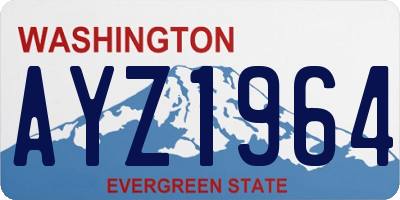 WASHINGTON

AYZ1964

EVERGREEN STATE